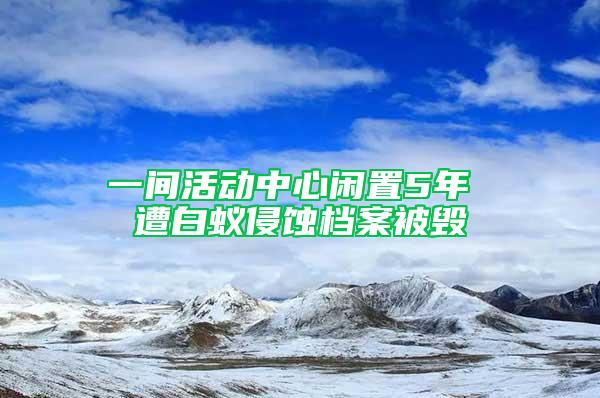 一间活动中心闲置5年
遭白蚁侵蚀档案被毁